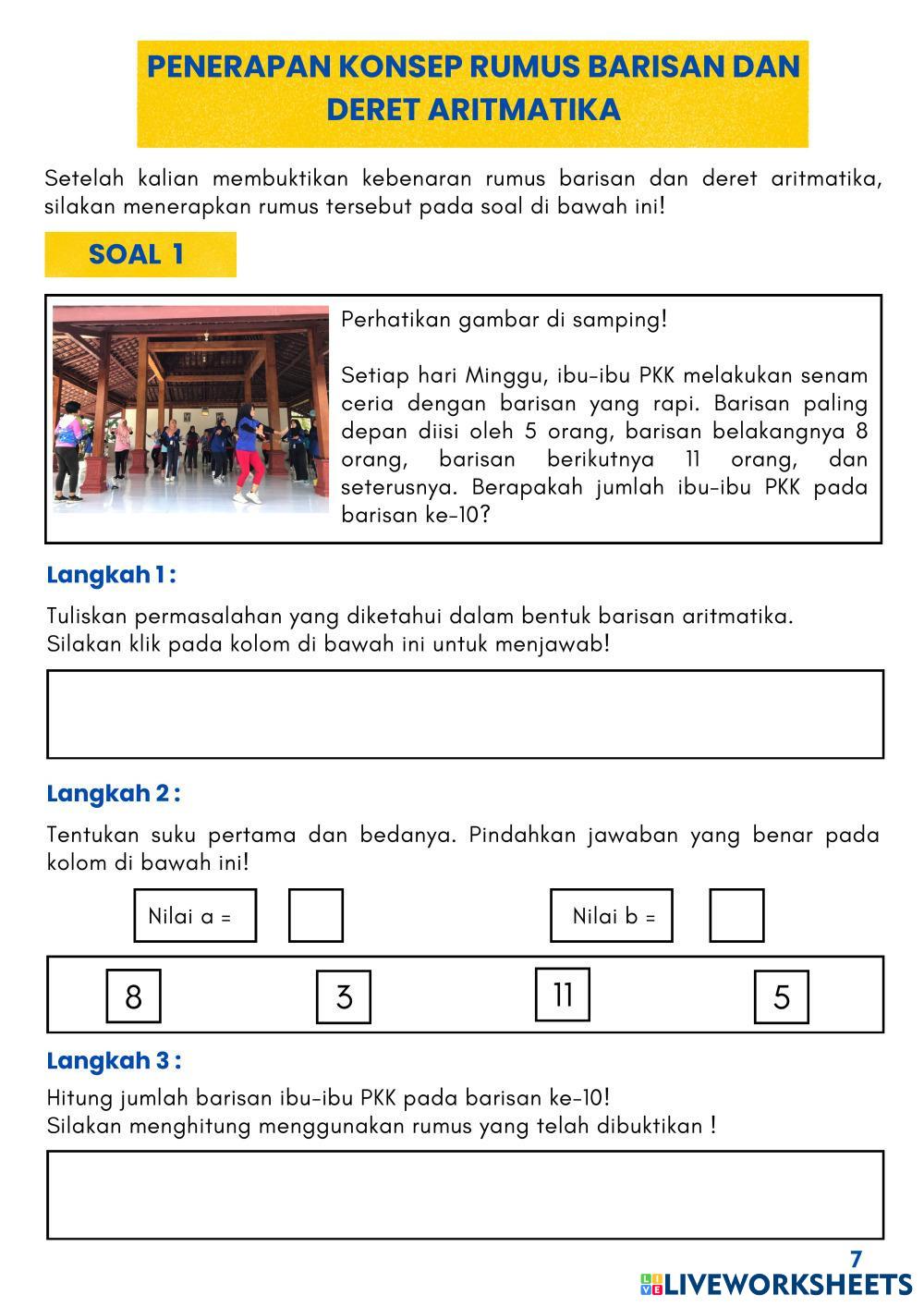 PENERAPAN KONSEP RUMUS BARISAN DAN DERET ARITMATIKA

Setelah kalian membuktikan kebenaran rumus barisan dan deret aritmatika, silakan menerapkan rumus tersebut pada soal di bawah ini!

SOAL 1

Perhatikan gambar di samping!

Setiap hari Minggu, ibu-ibu PKK melakukan senam ceria dengan barisan yang rapi. Barisan paling depan diisi oleh 5 orang, barisan belakangnya 8 orang, barisan berikutnya 11 orang, dan seterusnya. Berapakah jumlah ibu-ibu PKK pada barisan ke-10?

Langkah 1 :

Tuliskan permasalahan yang diketahui dalam bentuk barisan aritmatika.
Silakan klik pada kolom di bawah ini untuk menjawab!

Langkah 2 :

Tentukan suku pertama dan bedanya. Pindahkan jawaban yang benar pada kolom di bawah ini!

Nilai a =

Nilai b =

8

3

11

5

Langkah 3 :

Hitung jumlah barisan ibu-ibu PKK pada barisan ke-10!
Silakan menghitung menggunakan rumus yang telah dibuktikan !

7

LIVEWORKSHEETS